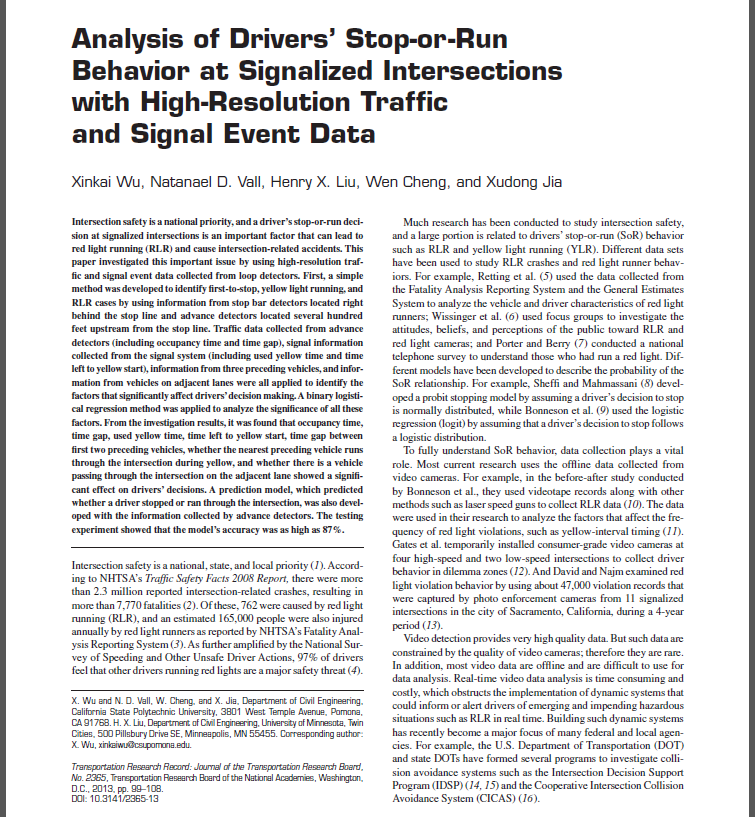 Analysis of Drivers' Stop-or-Run Behavior at Signalized Intersections with High-Resolution Traffic and Signal Event Data

Xinkai Wu, Natanael D. Vall, Henry X. Liu, Wen Cheng, and Xudong Jia

Intersection safety is a national priority, and a driver's stop-or-run decision at signalized intersections is an important factor that can lead to red light running (RLR) and cause intersection-related accidents. This paper investigated this important issue by using high-resolution traffic and signal event data collected from loop detectors. First, a simple method was developed to identify first-to-stop, yellow light running, and RLR cases by using information from stop bar detectors located right behind the stop line and advance detectors located several hundred feet upstream from the stop line. Traffic data collected from advance detectors (including occupancy time and time gap), signal information collected from the signal system (including used yellow time and time left to yellow start), information from three preceding vehicles, and information from vehicles on adjacent lanes were all applied to identify the factors that significantly affect drivers' decision making. A binary logistical regression method was applied to analyze the significance of all these factors. From the investigation results, it was found that occupancy time, time gap, used yellow time, time left to yellow start, time gap between first two preceding vehicles, whether the nearest preceding vehicle runs through the intersection during yellow, and whether there is a vehicle passing through the intersection on the adjacent lane showed a significant effect on drivers' decisions. A prediction model, which predicted whether a driver stopped or ran through the intersection, was also developed with the information collected by advance detectors. The testing experiment showed that the model's accuracy was as high as 87%.

Intersection safety is a national, state, and local priority (1). According to NHTSA's Traffic Safety Facts 2008 Report, there were more than 2.3 million reported intersection-related crashes, resulting in more than 7,770 fatalities (2). Of these, 762 were caused by red light running (RLR), and an estimated 165,000 people were also injured annually by red light runners as reported by NHTSA's Fatality Analysis Reporting System (3). As further amplified by the National Survey of Speeding and Other Unsafe Driver Actions, 97% of drivers feel that other drivers running red lights are a major safety threat (4).

X. Wu and N. D. Vall, W. Cheng, and X. Jia, Department of Civil Engineering, California State Polytechnic University, 3801 West Temple Avenue, Pomona, CA 91768. H. X. Liu, Department of Civil Engineering, University of Minnesota, Twin Cities, 500 Pillsbury Drive SE, Minneapolis, MN 55455. Corresponding author: X. Wu, xinkaiwu@csupomona.edu.

Transportation Research Record: Journal of the Transportation Research Board, No. 2365, Transportation Research Board of the National Academies, Washington, D.C., 2013, pp. 99–108.
DOI: 10.3141/2365-13

Much research has been conducted to study intersection safety, and a large portion is related to drivers' stop-or-run (SoR) behavior such as RLR and yellow light running (YLR). Different data sets have been used to study RLR crashes and red light runner behaviors. For example, Retting et al. (5) used the data collected from the Fatality Analysis Reporting System and the General Estimates System to analyze the vehicle and driver characteristics of red light runners; Wissinger et al. (6) used focus groups to investigate the attitudes, beliefs, and perceptions of the public toward RLR and red light cameras; and Porter and Berry (7) conducted a national telephone survey to understand those who had run a red light. Different models have been developed to describe the probability of the SoR relationship. For example, Sheffi and Mahmassani (8) developed a probit stopping model by assuming a driver's decision to stop is normally distributed, while Bonneson et al. (9) used the logistic regression (logit) by assuming that a driver's decision to stop follows a logistic distribution.

To fully understand SoR behavior, data collection plays a vital role. Most current research uses the offline data collected from video cameras. For example, in the before-after study conducted by Bonneson et al., they used videotape records along with other methods such as laser speed guns to collect RLR data (10). The data were used in their research to analyze the factors that affect the frequency of red light violations, such as yellow-interval timing (11). Gates et al. temporarily installed consumer-grade video cameras at four high-speed and two low-speed intersections to collect driver behavior in dilemma zones (12). And David and Najm examined red light violation behavior by using about 47,000 violation records that were captured by photo enforcement cameras from 11 signalized intersections in the city of Sacramento, California, during a 4-year period (13).

Video detection provides very high quality data. But such data are constrained by the quality of video cameras; therefore they are rare. In addition, most video data are offline and are difficult to use for data analysis. Real-time video data analysis is time consuming and costly, which obstructs the implementation of dynamic systems that could inform or alert drivers of emerging and impending hazardous situations such as RLR in real time. Building such dynamic systems has recently become a major focus of many federal and local agencies. For example, the U.S. Department of Transportation (DOT) and state DOTs have formed several programs to investigate collision avoidance systems such as the Intersection Decision Support Program (IDSP) (14, 15) and the Cooperative Intersection Collision Avoidance System (CICAS) (16).